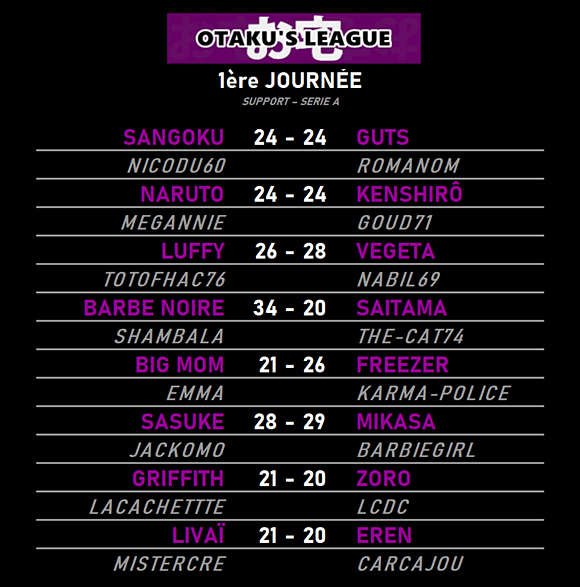 OTAKU'S LEAGUE

1ère JOURNÉE

SUPPORT - SERIE A

SANGOKU 24 - 24 GUTS

NICODU60 ROMANOM

NARUTO 24 - 24 KENSHIRÔ

MEGANNIE GOUD71

LUFFY 26 - 28 VEGETA

TOTOFHAC76 NABIL69

BARBE NOIRE 34 - 20 SAITAMA

SHAMBALA THE-CAT74

BIG MOM 21 - 26 FREEZER

EMMA KARMA-POLICE

SASUKE 28 - 29 MIKASA

JACKOMO BARBIEGIRL

GRIFFITH 21 - 20 ZORO

LACACHETTTE LCDC

LIVAÏ 21 - 20 EREN

MISTERCRE CARCAJOU